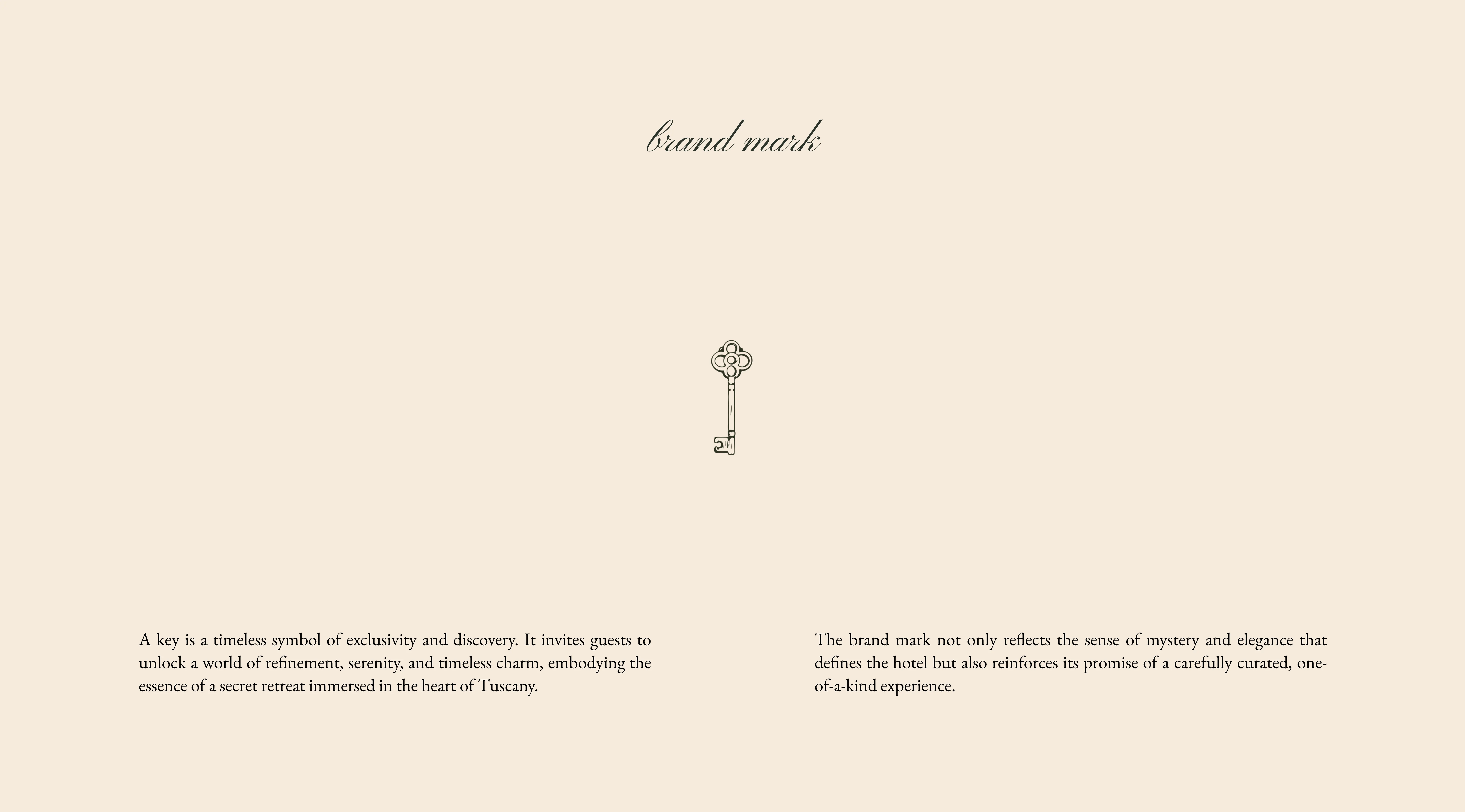 brand mark

A key is a timeless symbol of exclusivity and discovery. It invites guests to unlock a world of refinement, serenity, and timeless charm, embodying the essence of a secret retreat immersed in the heart of Tuscany.

The brand mark not only reflects the sense of mystery and elegance that defines the hotel but also reinforces its promise of a carefully curated, one-of-a-kind experience.